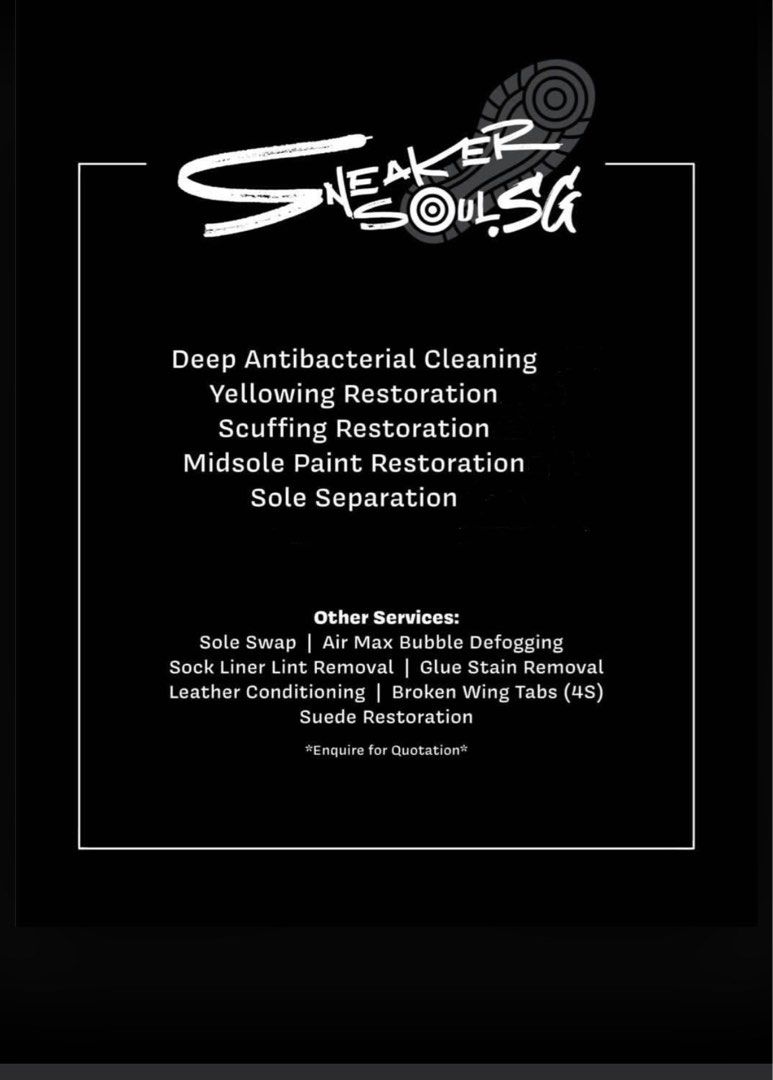 SNEAKER SOUL.SG

Deep Antibacterial Cleaning
Yellowing Restoration
Scuffing Restoration
Midsole Paint Restoration
Sole Separation

Other Services:
Sole Swap | Air Max Bubble Defogging
Sock Liner Lint Removal | Glue Stain Removal
Leather Conditioning | Broken Wing Tabs (4S)
Suede Restoration

*Enquire for Quotation*